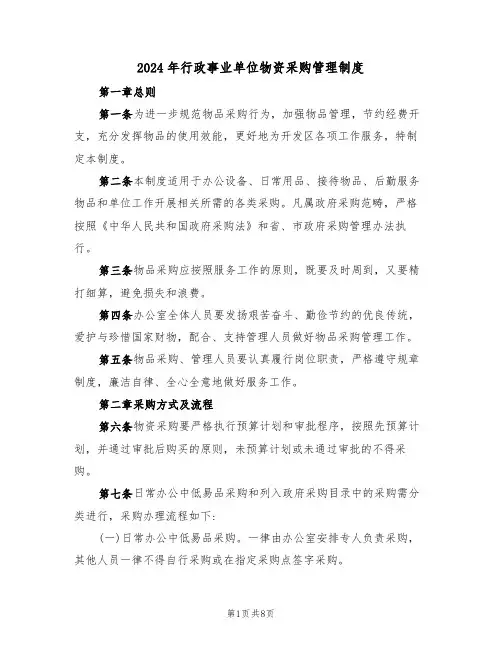 2024年行政事业单位物资采购管理制度

第一章总则

第一条为进一步规范物品采购行为，加强物品管理，节约经费开支，充分发挥物品的使用效能，更好地为开发区各项工作服务，特制定本制度。

第二条本制度适用于办公设备、日常用品、接待物品、后勤服务物品和单位工作开展相关所需的各类采购。凡属政府采购范畴，严格按照《中华人民共和国政府采购法》和省、市政府采购管理办法执行。

第三条物品采购应按照服务工作的原则，既要及时周到，又要精打细算，避免损失和浪费。

第四条办公室全体人员要发扬艰苦奋斗、勤俭节约的优良传统，爱护与珍惜国家财物，配合、支持管理人员做好物品采购管理工作。

第五条物品采购、管理人员要认真履行岗位职责，严格遵守规章制度，廉洁自律、全心全意地做好服务工作。

第二章采购方式及流程

第六条物资采购要严格执行预算计划和审批程序，按照先预算计划，并通过审批后购买的原则，未预算计划或未通过审批的不得采购。

第七条日常办公中低易品采购和列入政府采购目录中的采购需分类进行，采购办理流程如下:

(一)日常办公中低易品采购。一律由办公室安排专人负责采购，其他人员一律不得自行采购或在指定采购点签字采购。

第1页共8页